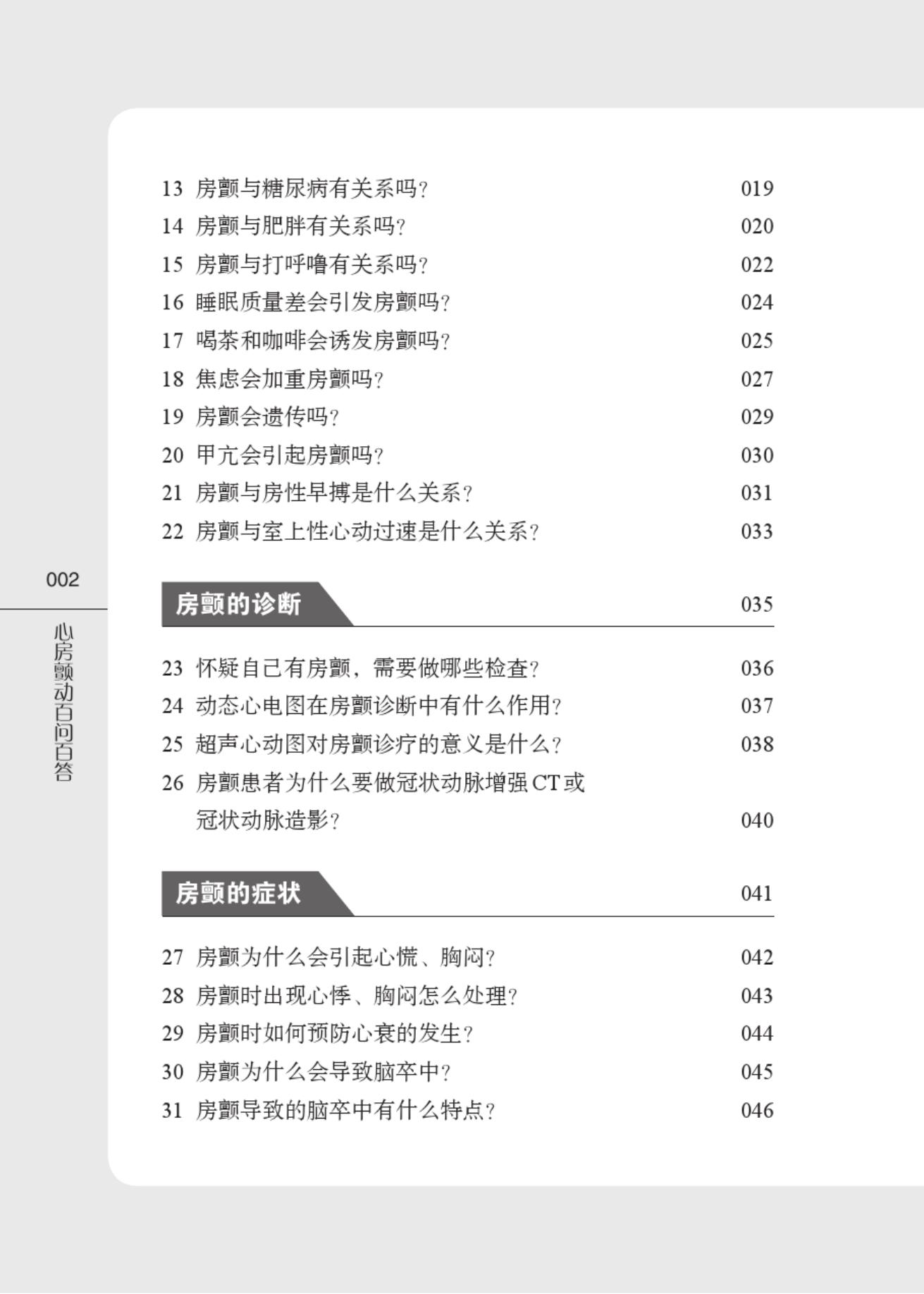 13 房颤与糖尿病有关系吗? 019
14 房颤与肥胖有关系吗? 020
15 房颤与打呼噜有关系吗? 022
16 睡眠质量差会引发房颤吗? 024
17 喝茶和咖啡会诱发房颤吗? 025
18 焦虑会加重房颤吗? 027
19 房颤会遗传吗? 029
20 甲亢会引起房颤吗? 030
21 房颤与房性早搏是什么关系? 031
22 房颤与室上性心动过速是什么关系? 033

002

心房颤动百问百答

房颤的诊断 035

23 怀疑自己有房颤，需要做哪些检查? 036
24 动态心电图在房颤诊断中有什么作用? 037
25 超声心动图对房颤诊疗的意义是什么? 038
26 房颤患者为什么要做冠状动脉增强CT或冠状动脉造影? 040

房颤的症状 041

27 房颤为什么会引起心慌、胸闷? 042
28 房颤时出现心悸、胸闷怎么处理? 043
29 房颤时如何预防心衰的发生? 044
30 房颤为什么会导致脑卒中? 045
31 房颤导致的脑卒中有什么特点? 046